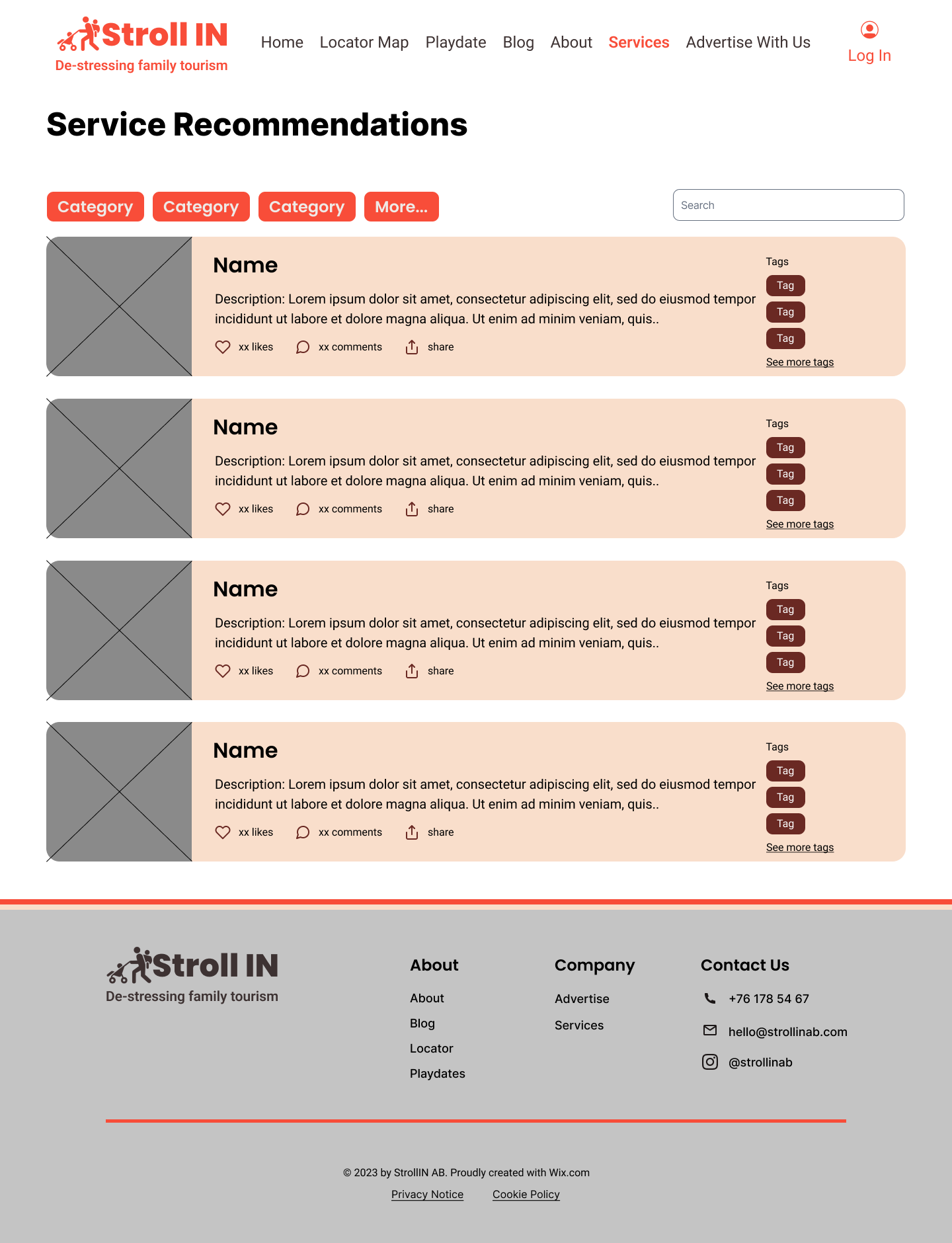 Stroll IN
De-stressing family tourism

Home Locator Map Playdate Blog About Services Advertise With Us

Log In

Service Recommendations

Category Category Category More...

Search

Name

Description: Lorem ipsum dolor sit amet, consectetur adipiscing elit, sed do eiusmod tempor incididunt ut labore et dolore magna aliqua. Ut enim ad minim veniam, quis..

xx likes xx comments share

Tags
Tag
Tag
Tag
See more tags

Name

Description: Lorem ipsum dolor sit amet, consectetur adipiscing elit, sed do eiusmod tempor incididunt ut labore et dolore magna aliqua. Ut enim ad minim veniam, quis..

xx likes xx comments share

Tags
Tag
Tag
Tag
See more tags

Name

Description: Lorem ipsum dolor sit amet, consectetur adipiscing elit, sed do eiusmod tempor incididunt ut labore et dolore magna aliqua. Ut enim ad minim veniam, quis..

xx likes xx comments share

Tags
Tag
Tag
Tag
See more tags

Name

Description: Lorem ipsum dolor sit amet, consectetur adipiscing elit, sed do eiusmod tempor incididunt ut labore et dolore magna aliqua. Ut enim ad minim veniam, quis..

xx likes xx comments share

Tags
Tag
Tag
Tag
See more tags

Stroll IN
De-stressing family tourism

About
About
Blog
Locator
Playdates

Company
Advertise
Services

Contact Us
+76 178 54 67
hello@strollinab.com
@strollinab

© 2023 by StrollIN AB. Proudly created with Wix.com
Privacy Notice Cookie Policy